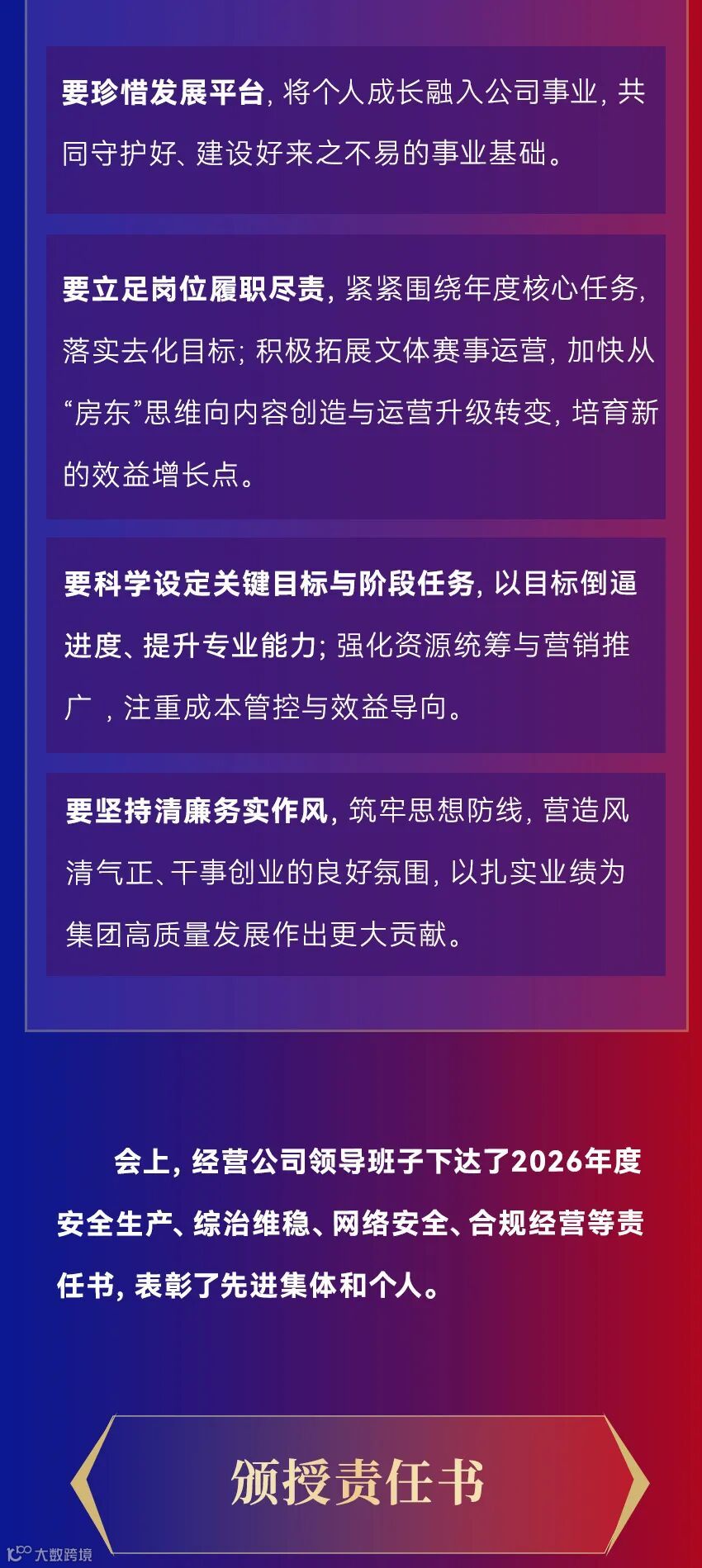 要珍惜发展平台，将个人成长融入公司事业，共同守护好、建设好来之不易的事业基础。

要立足岗位履职尽责，紧紧围绕年度核心任务，落实去化目标；积极拓展文体赛事运营，加快从“房东”思维向内容创造与运营升级转变，培育新的效益增长点。

要科学设定关键目标与阶段任务，以目标倒逼进度、提升专业能力；强化资源统筹与营销推广，注重成本管控与效益导向。

要坚持清廉务实作风，筑牢思想防线，营造风清气正、干事创业的良好氛围，以扎实业绩为集团高质量发展作出更大贡献。

会上，经营公司领导班子下达了2026年度安全生产、综治维稳、网络安全、合规经营等责任书，表彰了先进集体和个人。

颁授责任书

大数跨境